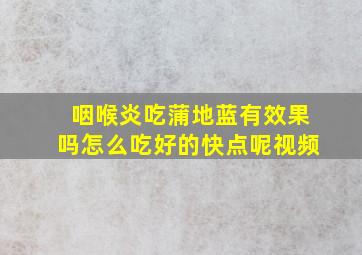 咽喉炎吃蒲地蓝有效果吗怎么吃好的快点呢视频